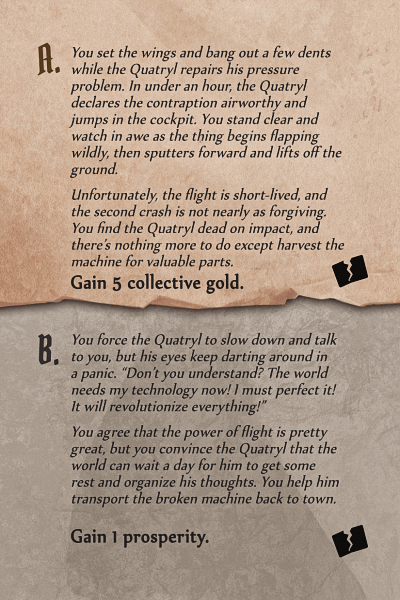 A. You set the wings and bang out a few dents while the Quatryl repairs his pressure problem. In under an hour, the Quatryl declares the contraption airworthy and jumps in the cockpit. You stand clear and watch in awe as the thing begins flapping wildly, then sputters forward and lifts off the ground.

Unfortunately, the flight is short-lived, and the second crash is not nearly as forgiving. You find the Quatryl dead on impact, and there's nothing more to do except harvest the machine for valuable parts.

Gain 5 collective gold.

B. You force the Quatryl to slow down and talk to you, but his eyes keep darting around in a panic. "Don't you understand? The world needs my technology now! I must perfect it! It will revolutionize everything!"

You agree that the power of flight is pretty great, but you convince the Quatryl that the world can wait a day for him to get some rest and organize his thoughts. You help him transport the broken machine back to town.

Gain 1 prosperity.